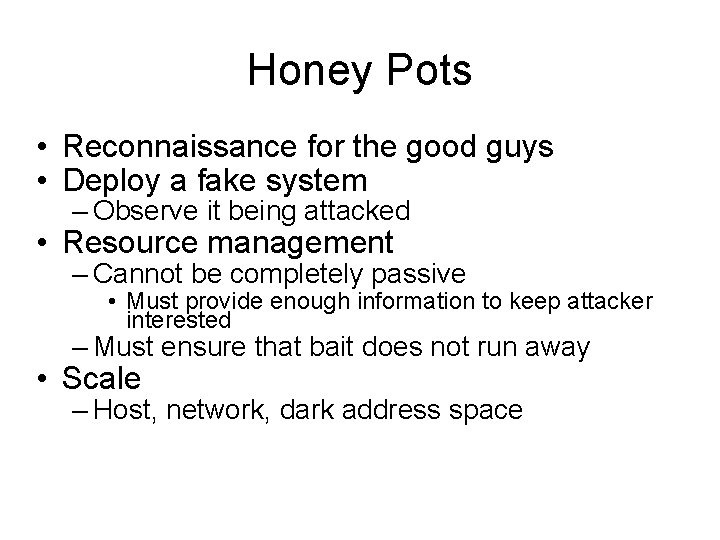 Honey Pots

• Reconnaissance for the good guys
• Deploy a fake system
– Observe it being attacked
• Resource management
– Cannot be completely passive
• Must provide enough information to keep attacker interested
– Must ensure that bait does not run away
• Scale
– Host, network, dark address space